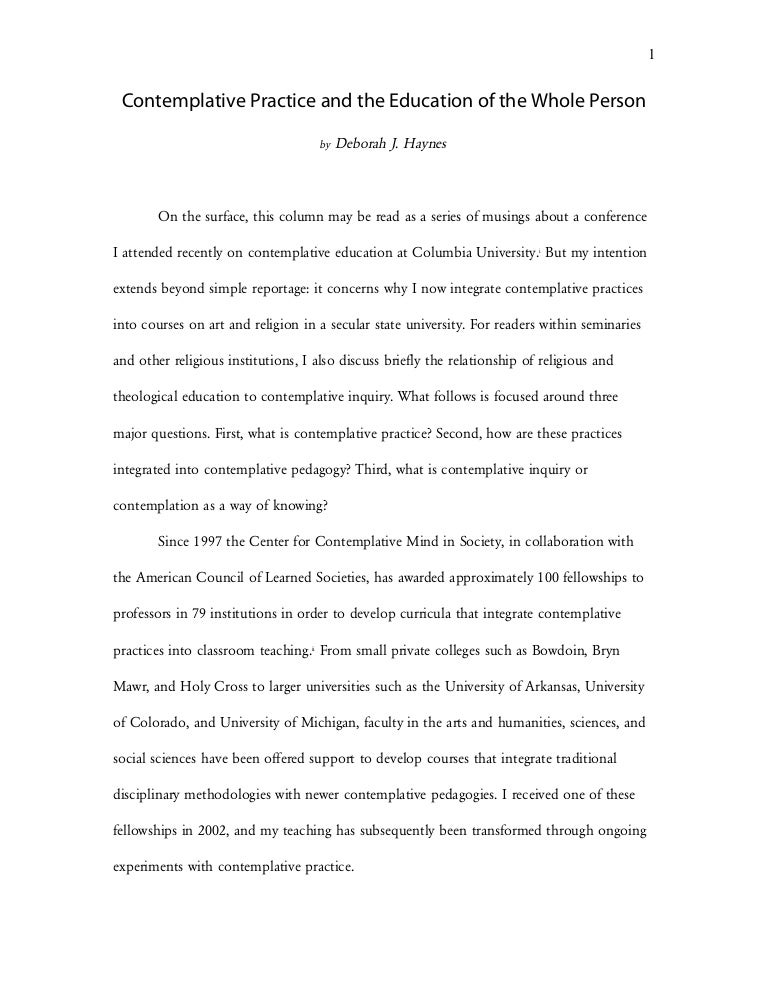 1

Contemplative Practice and the Education of the Whole Person

by Deborah J. Haynes

On the surface, this column may be read as a series of musings about a conference I attended recently on contemplative education at Columbia University.$^{i}$ But my intention extends beyond simple reportage: it concerns why I now integrate contemplative practices into courses on art and religion in a secular state university. For readers within seminaries and other religious institutions, I also discuss briefly the relationship of religious and theological education to contemplative inquiry. What follows is focused around three major questions. First, what is contemplative practice? Second, how are these practices integrated into contemplative pedagogy? Third, what is contemplative inquiry or contemplation as a way of knowing?

Since 1997 the Center for Contemplative Mind in Society, in collaboration with the American Council of Learned Societies, has awarded approximately 100 fellowships to professors in 79 institutions in order to develop curricula that integrate contemplative practices into classroom teaching.$^{ii}$ From small private colleges such as Bowdoin, Bryn Mawr, and Holy Cross to larger universities such as the University of Arkansas, University of Colorado, and University of Michigan, faculty in the arts and humanities, sciences, and social sciences have been offered support to develop courses that integrate traditional disciplinary methodologies with newer contemplative pedagogies. I received one of these fellowships in 2002, and my teaching has subsequently been transformed through ongoing experiments with contemplative practice.